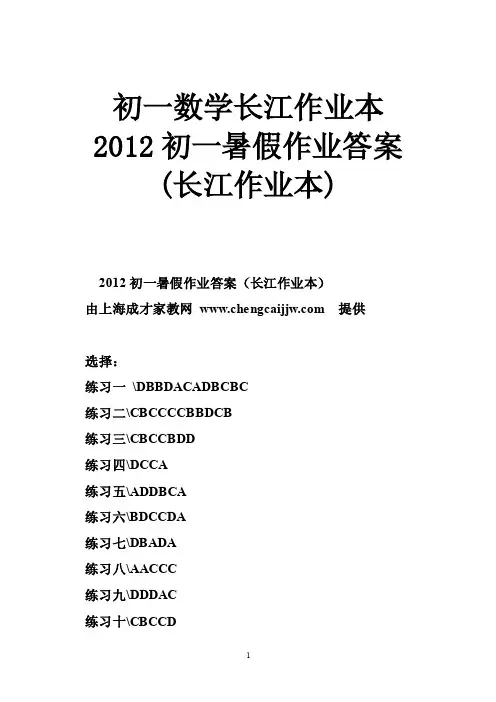 初一数学长江作业本
2012 初一暑假作业答案
(长江作业本)

2012 初一暑假作业答案（长江作业本）
由上海成才家教网 www.chengcaijjw.com 提供

选择：
练习一 \DBBDACADBCBC
练习二\CBCCCCBBDCB
练习三\CBCCBDD
练习四\DCCA
练习五\ADDBCA
练习六\BDCCDA
练习七\DBADA
练习八\AACCC
练习九\DDDAC
练习十\CBCCD

1